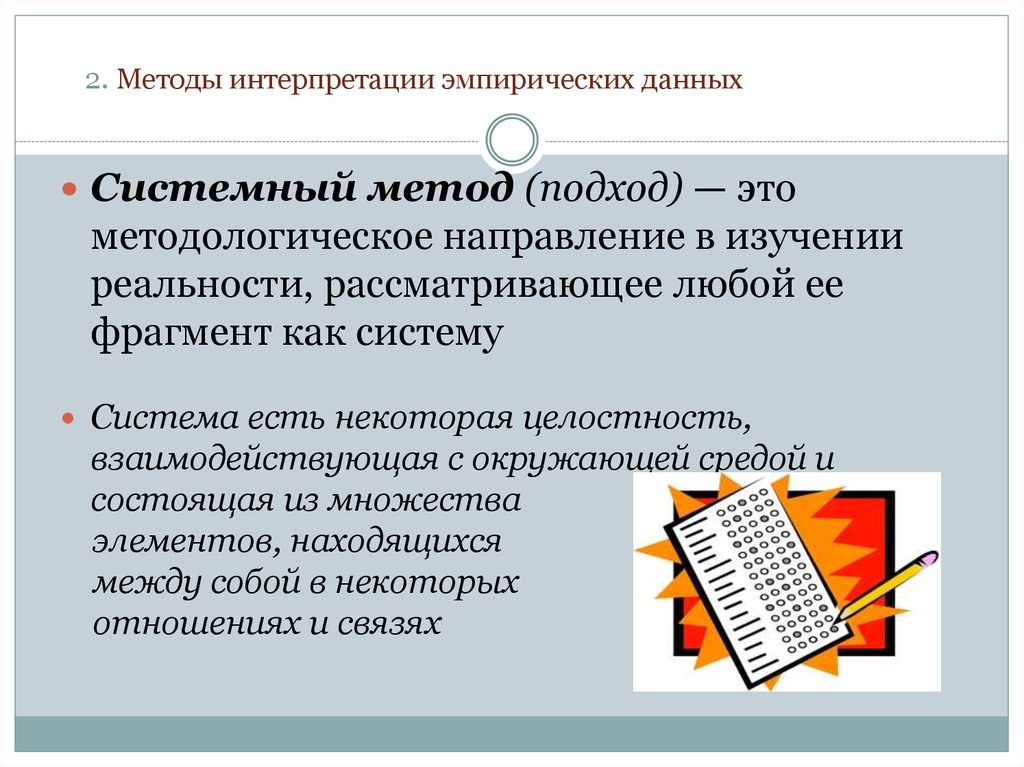 2. Методы интерпретации эмпирических данных

Системный метод (подход) — это методологическое направление в изучении реальности, рассматривающее любой ее фрагмент как систему

Система есть некоторая целостность, взаимодействующая с окружающей средой и состоящая из множества элементов, находящихся между собой в некоторых отношениях и связях